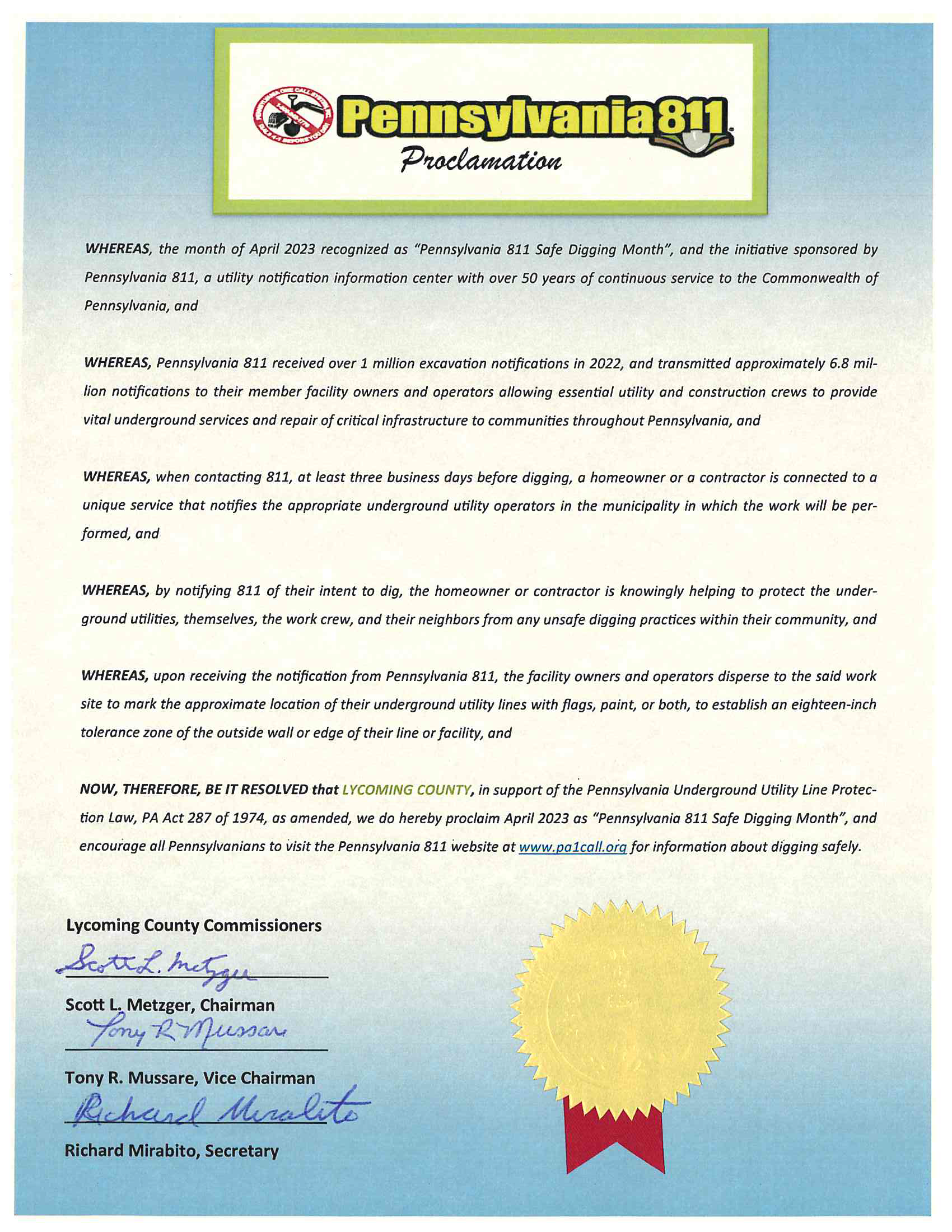 Pennsylvania 811

Proclamation

WHEREAS, the month of April 2023 recognized as "Pennsylvania 811 Safe Digging Month", and the initiative sponsored by Pennsylvania 811, a utility notification information center with over 50 years of continuous service to the Commonwealth of Pennsylvania, and

WHEREAS, Pennsylvania 811 received over 1 million excavation notifications in 2022, and transmitted approximately 6.8 million notifications to their member facility owners and operators allowing essential utility and construction crews to provide vital underground services and repair of critical infrastructure to communities throughout Pennsylvania, and

WHEREAS, when contacting 811, at least three business days before digging, a homeowner or a contractor is connected to a unique service that notifies the appropriate underground utility operators in the municipality in which the work will be performed, and

WHEREAS, by notifying 811 of their intent to dig, the homeowner or contractor is knowingly helping to protect the underground utilities, themselves, the work crew, and their neighbors from any unsafe digging practices within their community, and

WHEREAS, upon receiving the notification from Pennsylvania 811, the facility owners and operators disperse to the said work site to mark the approximate location of their underground utility lines with flags, paint, or both, to establish an eighteen-inch tolerance zone of the outside wall or edge of their line or facility, and

NOW, THEREFORE, BE IT RESOLVED that LYCOMING COUNTY, in support of the Pennsylvania Underground Utility Line Protection Law, PA Act 287 of 1974, as amended, we do hereby proclaim April 2023 as "Pennsylvania 811 Safe Digging Month", and encourage all Pennsylvanians to visit the Pennsylvania 811 website at www.pa1call.org for information about digging safely.

Lycoming County Commissioners

Scott L. Metzger

Scott L. Metzger, Chairman

Tony R Mussare

Tony R. Mussare, Vice Chairman

Richard Mirabito

Richard Mirabito, Secretary